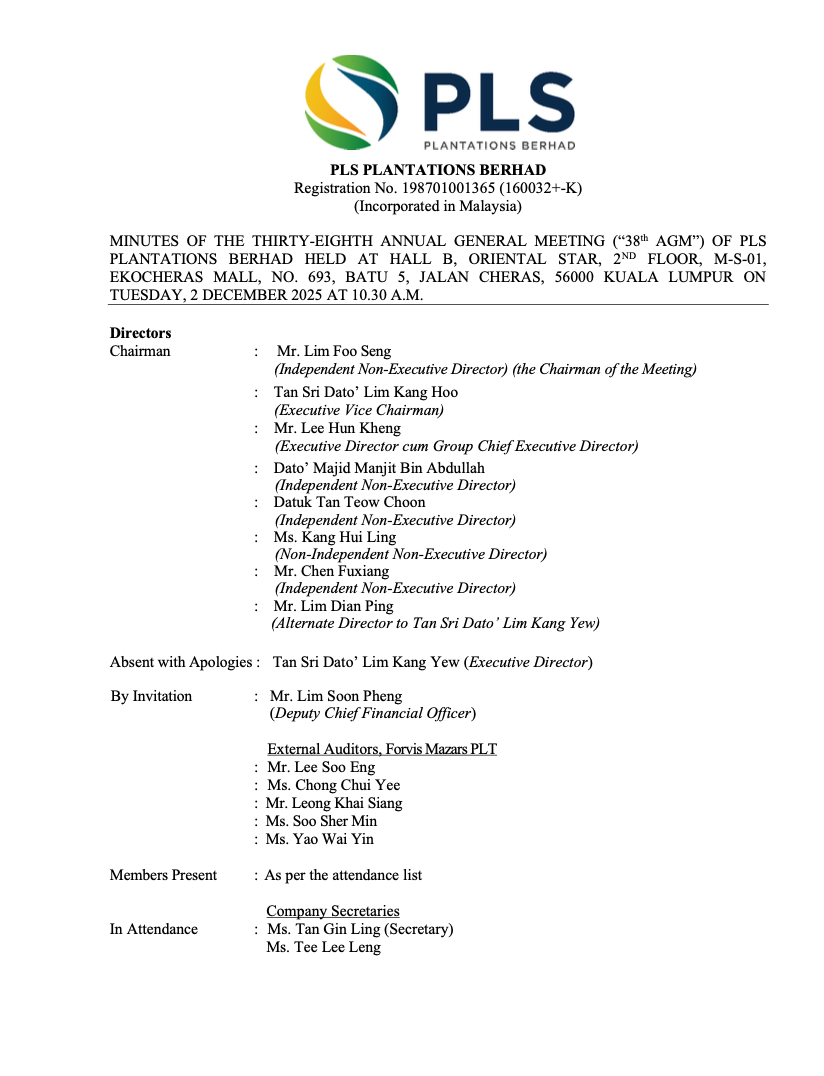 PLS
PLANTATIONS BERHAD

PLS PLANTATIONS BERHAD
Registration No. 198701001365 (160032+-K)
(Incorporated in Malaysia)

MINUTES OF THE THIRTY-EIGHTH ANNUAL GENERAL MEETING ("38$^{th}$ AGM") OF PLS PLANTATIONS BERHAD HELD AT HALL B, ORIENTAL STAR, 2$^{ND}$ FLOOR, M-S-01, EKOCHERAS MALL, NO. 693, BATU 5, JALAN CHERAS, 56000 KUALA LUMPUR ON TUESDAY, 2 DECEMBER 2025 AT 10.30 A.M.

Directors
Chairman : Mr. Lim Foo Seng
(Independent Non-Executive Director) (the Chairman of the Meeting)
: Tan Sri Dato' Lim Kang Hoo
(Executive Vice Chairman)
: Mr. Lee Hun Kheng
(Executive Director cum Group Chief Executive Director)
: Dato' Majid Manjit Bin Abdullah
(Independent Non-Executive Director)
: Datuk Tan Teow Choon
(Independent Non-Executive Director)
: Ms. Kang Hui Ling
(Non-Independent Non-Executive Director)
: Mr. Chen Fuxiang
(Independent Non-Executive Director)
: Mr. Lim Dian Ping
(Alternate Director to Tan Sri Dato' Lim Kang Yew)

Absent with Apologies : Tan Sri Dato' Lim Kang Yew (Executive Director)

By Invitation : Mr. Lim Soon Pheng
(Deputy Chief Financial Officer)

External Auditors, Forvis Mazars PLT
: Mr. Lee Soo Eng
: Ms. Chong Chui Yee
: Mr. Leong Khai Siang
: Ms. Soo Sher Min
: Ms. Yao Wai Yin

Members Present : As per the attendance list

Company Secretaries
In Attendance : Ms. Tan Gin Ling (Secretary)
Ms. Tee Lee Leng